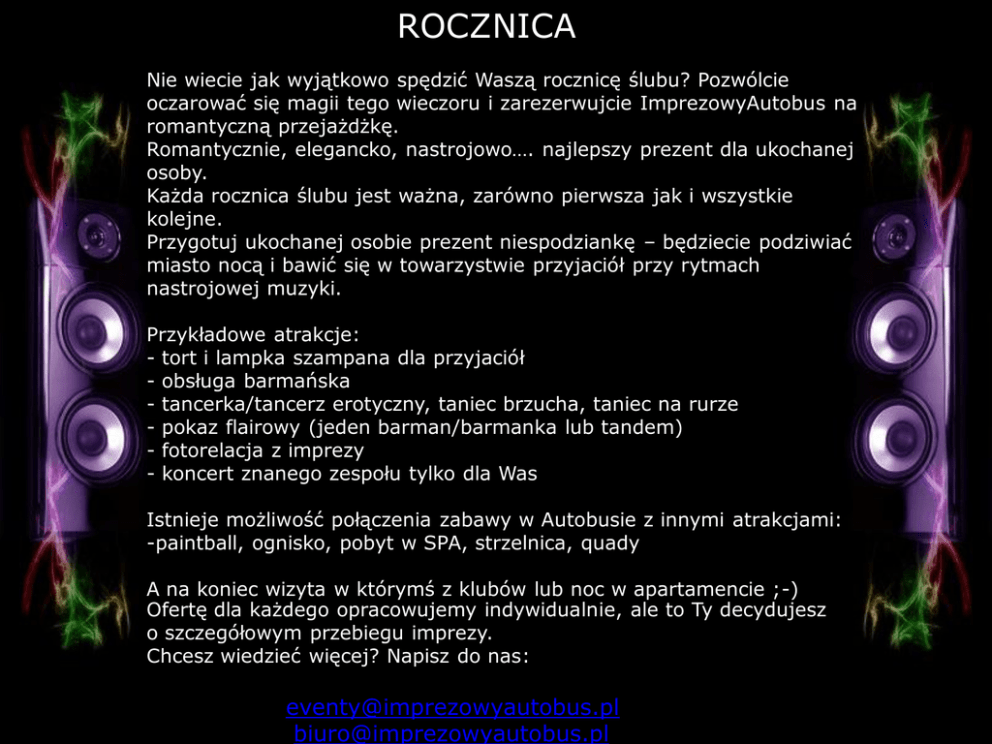 ROCZNICA

Nie wiecie jak wyjątkowo spędzić Waszą rocznicę ślubu? Pozwólcie oczarować się magii tego wieczoru i zarezerwujcie ImprezowyAutobus na romantyczną przejażdżkę.
Romantycznie, elegancko, nastrojowo…. najlepszy prezent dla ukochanej osoby.
Każda rocznica ślubu jest ważna, zarówno pierwsza jak i wszystkie kolejne.
Przygotuj ukochanej osobie prezent niespodziankę – będziecie podziwiać miasto nocą i bawić się w towarzystwie przyjaciół przy rytmach nastrojowej muzyki.

Przykładowe atrakcje:
- tort i lampka szampana dla przyjaciół
- obsługa barmańska
- tancerka/tancerz erotyczny, taniec brzucha, taniec na rurze
- pokaz flairowy (jeden barman/barmanka lub tandem)
- fotorelacja z imprezy
- koncert znanego zespołu tylko dla Was

Istnieje możliwość połączenia zabawy w Autobusie z innymi atrakcjami:
-paintball, ognisko, pobyt w SPA, strzelnica, quady

A na koniec wizyta w którymś z klubów lub noc w apartamencie ;-)
Ofertę dla każdego opracowujemy indywidualnie, ale to Ty decydujesz o szczegółowym przebiegu imprezy.
Chcesz wiedzieć więcej? Napisz do nas:

eventy@imprezowyautobus.pl
biuro@imprezowyautobus.pl